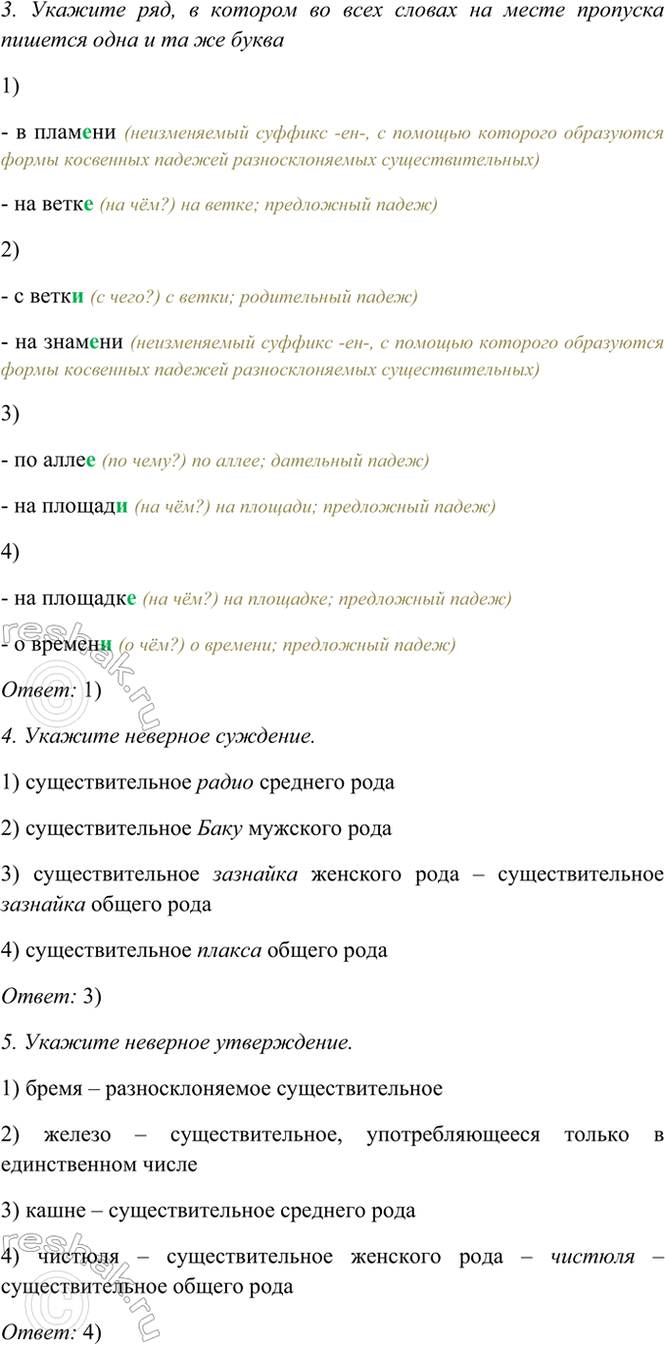 3. Укажите ряд, в котором во всех словах на месте пропуска пишется одна и та же буква

1)

- в пламени (неизменяемый суффикс -ен-, с помощью которого образуются формы косвенных падежей разносклоняемых существительных)

- на ветке (на чём?) на ветке; предложный падеж)

2)

- с ветки (с чего?) с ветки; родительный падеж)

- на знамени (неизменяемый суффикс -ен-, с помощью которого образуются формы косвенных падежей разносклоняемых существительных)

3)

- по аллее (по чему?) по аллее; дательный падеж)

- на площади (на чём?) на площади; предложный падеж)

4)

- на площадке (на чём?) на площадке; предложный падеж)

- о времени (о чём?) о времени; предложный падеж)

Ответ: 1)

4. Укажите неверное суждение.

1) существительное радио среднего рода

2) существительное Баку мужского рода

3) существительное зазнайка женского рода – существительное зазнайка общего рода

4) существительное плакса общего рода

Ответ: 3)

5. Укажите неверное утверждение.

1) бремя – разносклоняемое существительное

2) железо – существительное, употребляющееся только в единственном числе

3) кашне – существительное среднего рода

4) чистюля – существительное женского рода – чистюля – существительное общего рода

Ответ: 4)

resbak.ru

resbak.ru